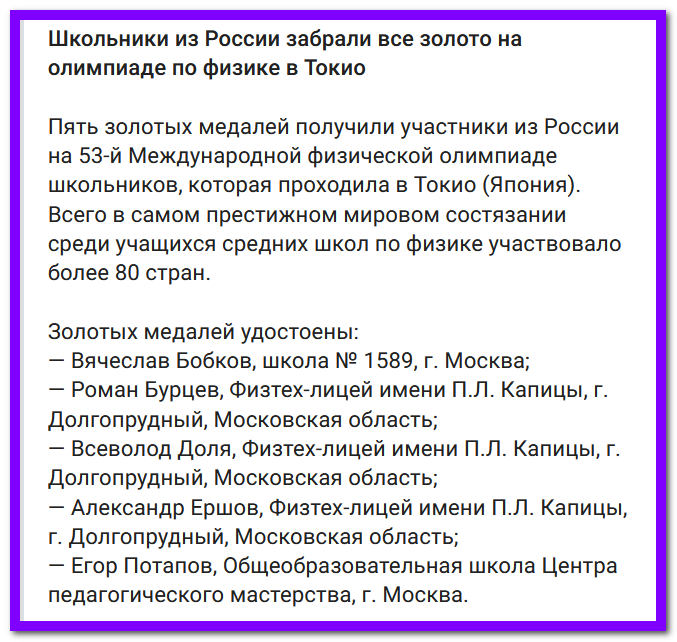 Школьники из России забрали все золото на олимпиаде по физике в Токио

Пять золотых медалей получили участники из России на 53-й Международной физической олимпиаде школьников, которая проходила в Токио (Япония). Всего в самом престижном мировом состязании среди учащихся средних школ по физике участвовало более 80 стран.

Золотых медалей удостоены:
— Вячеслав Бобков, школа № 1589, г. Москва;
— Роман Бурцев, Физтех-лицей имени П.Л. Капицы, г. Долгопрудный, Московская область;
— Всеволод Доля, Физтех-лицей имени П.Л. Капицы, г. Долгопрудный, Московская область;
— Александр Ершов, Физтех-лицей имени П.Л. Капицы, г. Долгопрудный, Московская область;
— Егор Потапов, Общеобразовательная школа Центра педагогического мастерства, г. Москва.